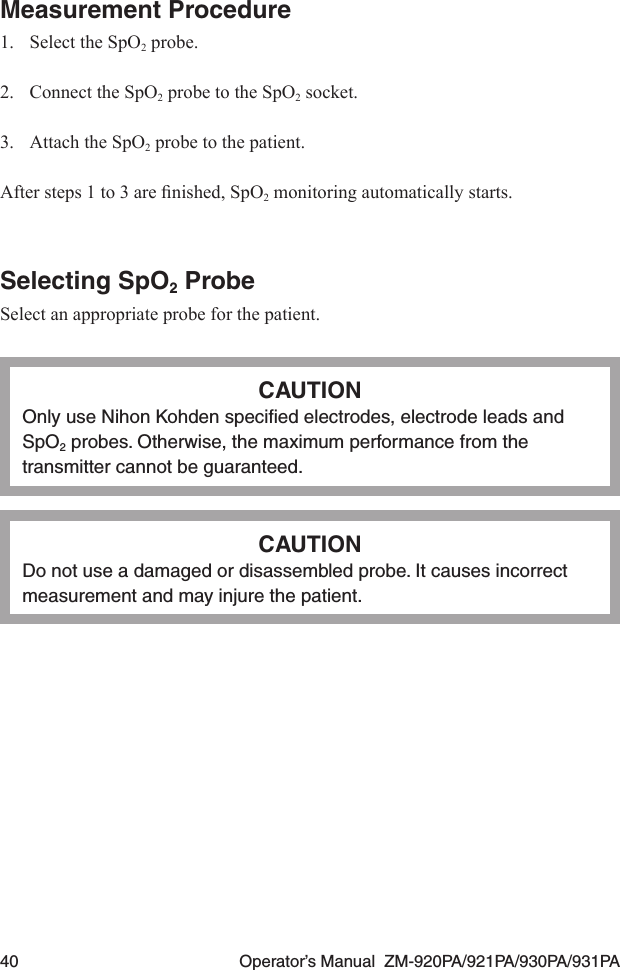 Measurement Procedure

1. Select the $SpO_2$ probe.

2. Connect the $SpO_2$ probe to the $SpO_2$ socket.

3. Attach the $SpO_2$ probe to the patient.

After steps 1 to 3 are finished, $SpO_2$ monitoring automatically starts.

Selecting $SpO_2$ Probe

Select an appropriate probe for the patient.

CAUTION

Only use Nihon Kohden specified electrodes, electrode leads and $SpO_2$ probes. Otherwise, the maximum performance from the transmitter cannot be guaranteed.

CAUTION

Do not use a damaged or disassembled probe. It causes incorrect measurement and may injure the patient.

40 Operator's Manual ZM-920PA/921PA/930PA/931PA